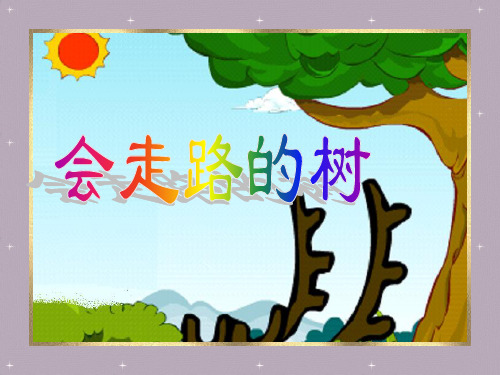 会走路的树